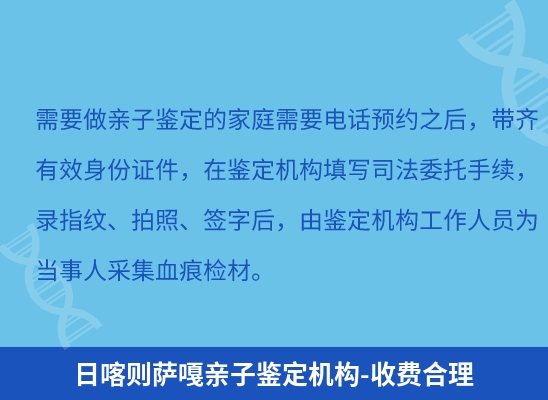 需要做亲子鉴定的家庭需要电话预约之后，带齐有效身份证件，在鉴定机构填写司法委托手续，录指纹、拍照、签字后，由鉴定机构工作人员为当事人采集血痕检材。

日喀则萨嘎亲子鉴定机构-收费合理